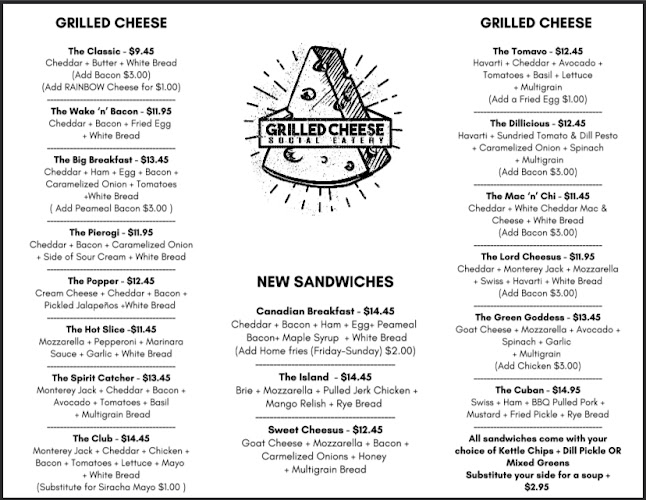 GRILLED CHEESE

The Classic - $9.45
Cheddar + Butter + White Bread
(Add Bacon $3.00)
(Add RAINBOW Cheese for $1.00)

The Wake 'n' Bacon - $11.95
Cheddar + Bacon + Fried Egg + White Bread

The Big Breakfast - $13.45
Cheddar + Ham + Egg + Bacon + Caramelized Onion + Tomatoes +White Bread
( Add Peameal Bacon $3.00 )

The Pierogi - $11.95
Cheddar + Bacon + Caramelized Onion + Side of Sour Cream + White Bread

The Popper - $12.45
Cream Cheese + Cheddar + Bacon + Pickled Jalapeños +White Bread

The Hot Slice -$11.45
Mozzarella + Pepperoni + Marinara Sauce + Garlic + White Bread

The Spirit Catcher - $13.45
Monterey Jack + Cheddar + Bacon + Avocado + Tomatoes + Basil + Multigrain Bread

The Club - $14.45
Monterey Jack + Cheddar + Chicken + Bacon + Tomatoes + Lettuce + Mayo + White Bread
(Substitute for Siracha Mayo $1.00 )

GRILLED CHEESE
SOCIAL EATERY

NEW SANDWICHES

Canadian Breakfast - $14.45
Cheddar + Bacon + Ham + Egg+ Peameal Bacon+ Maple Syrup + White Bread
(Add Home fries (Friday-Sunday) $2.00)

The Island - $14.45
Brie + Mozzarella + Pulled Jerk Chicken + Mango Relish + Rye Bread

Sweet Cheesus - $12.45
Goat Cheese + Mozzarella + Bacon + Carmelized Onions + Honey + Multigrain Bread

GRILLED CHEESE

The Tomavo - $12.45
Havarti + Cheddar + Avocado + Tomatoes + Basil + Lettuce + Multigrain
(Add a Fried Egg $1.00)

The Dillicious - $12.45
Havarti + Sundried Tomato & Dill Pesto + Caramelized Onion + Spinach + Multigrain
(Add Bacon $3.00)

The Mac 'n' Chi - $11.45
Cheddar + White Cheddar Mac & Cheese + White Bread
(Add Bacon $3.00)

The Lord Cheesus - $11.95
Cheddar + Monterey Jack + Mozzarella + Swiss + Havarti + White Bread
(Add Bacon $3.00)

The Green Goddess - $13.45
Goat Cheese + Mozzarella + Avocado + Spinach + Garlic + Multigrain
(Add Chicken $3.00)

The Cuban - $14.95
Swiss + Ham + BBQ Pulled Pork + Mustard + Fried Pickle + Rye Bread

All sandwiches come with your choice of Kettle Chips + Dill Pickle OR Mixed Greens
Substitute your side for a soup + $2.95